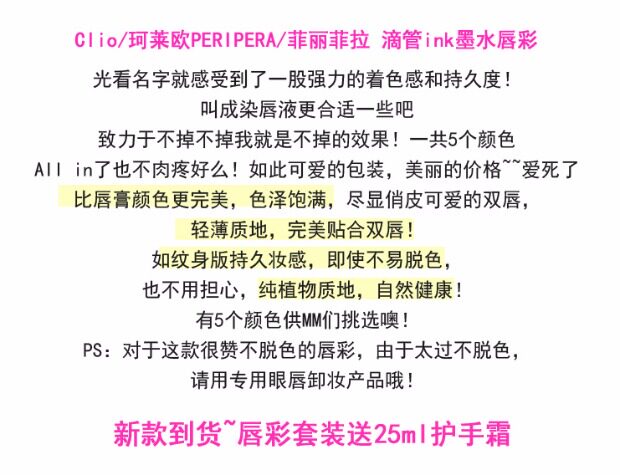 Clio/珂莱欧PERIPERA/菲丽菲拉 滴管ink墨水唇彩

光看名字就感受到了一股强力的着色感和持久度！

叫成染唇液更合适一些吧

致力于不掉不掉我就是不掉的效果！一共5个颜色

All in了也不肉疼好么！如此可爱的包装，美丽的价格~~爱死了

比唇膏颜色更完美，色泽饱满，尽显俏皮可爱的双唇，

轻薄质地，完美贴合双唇！

如纹身版持久妆感，即使不易脱色，

也不用担心，纯植物质地，自然健康！

有5个颜色供MM们挑选噢！

PS：对于这款很赞不脱色的唇彩，由于太过不脱色，

请用专用眼唇卸妆产品哦！

新款到货~唇彩套装送25ml护手霜